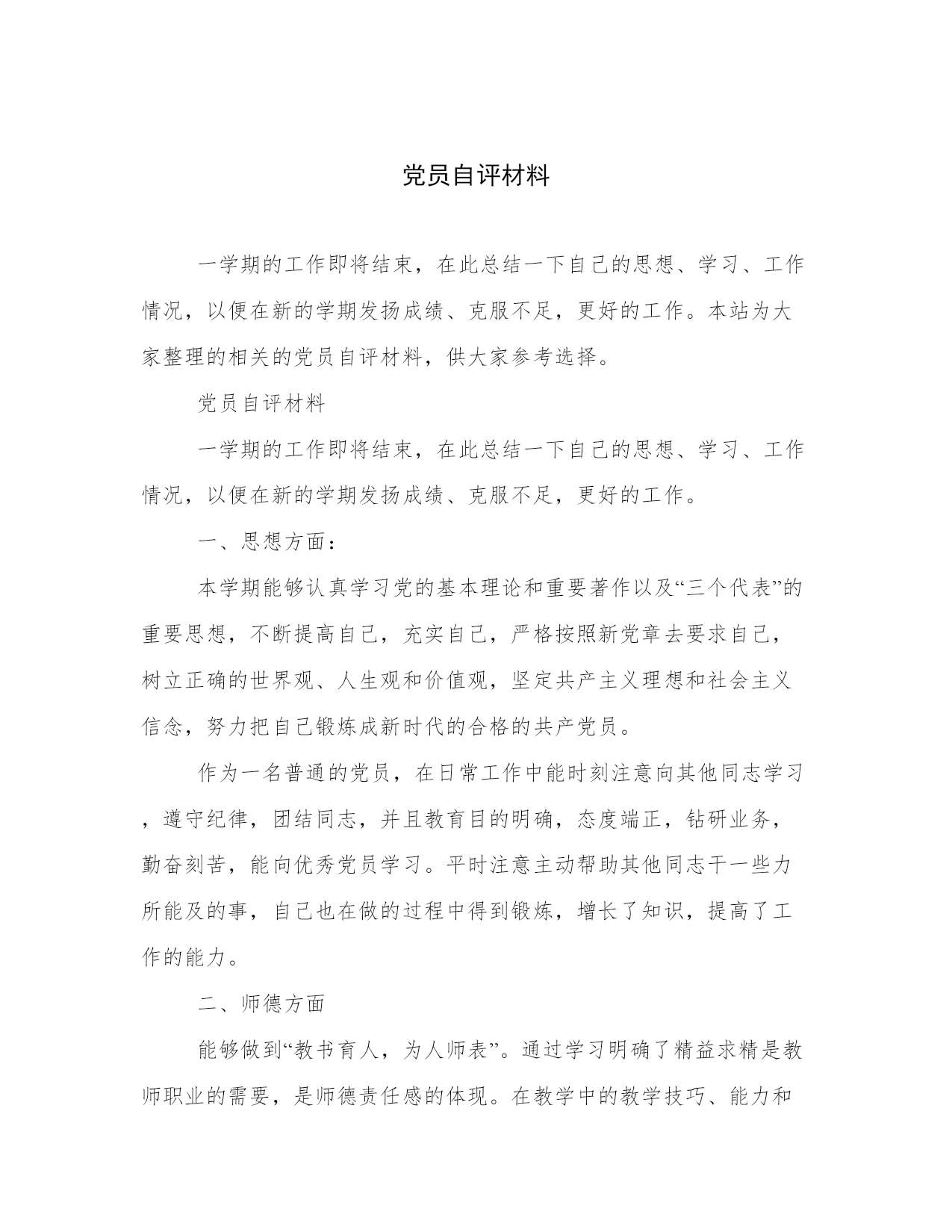 党员自评材料

一学期的工作即将结束，在此总结一下自己的思想、学习、工作情况，以便在新的学期发扬成绩、克服不足，更好的工作。本站为大家整理的相关的党员自评材料，供大家参考选择。

党员自评材料

一学期的工作即将结束，在此总结一下自己的思想、学习、工作情况，以便在新的学期发扬成绩、克服不足，更好的工作。

一、思想方面：

本学期能够认真学习党的基本理论和重要著作以及“三个代表”的重要思想，不断提高自己，充实自己，严格按照新党章去要求自己，树立正确的世界观、人生观和价值观，坚定共产主义理想和社会主义信念，努力把自己锻炼成新时代的合格的共产党员。

作为一名普通的党员，在日常工作中能时刻注意向其他同志学习，遵守纪律，团结同志，并且教育目的明确，态度端正，钻研业务，勤奋刻苦，能向优秀党员学习。平时注意主动帮助其他同志干一些力所能及的事，自己也在做的过程中得到锻炼，增长了知识，提高了工作的能力。

二、师德方面

能够做到“教书育人，为人师表”。通过学习明确了精益求精是教师职业的需要，是师德责任感的体现。在教学中的教学技巧、能力和